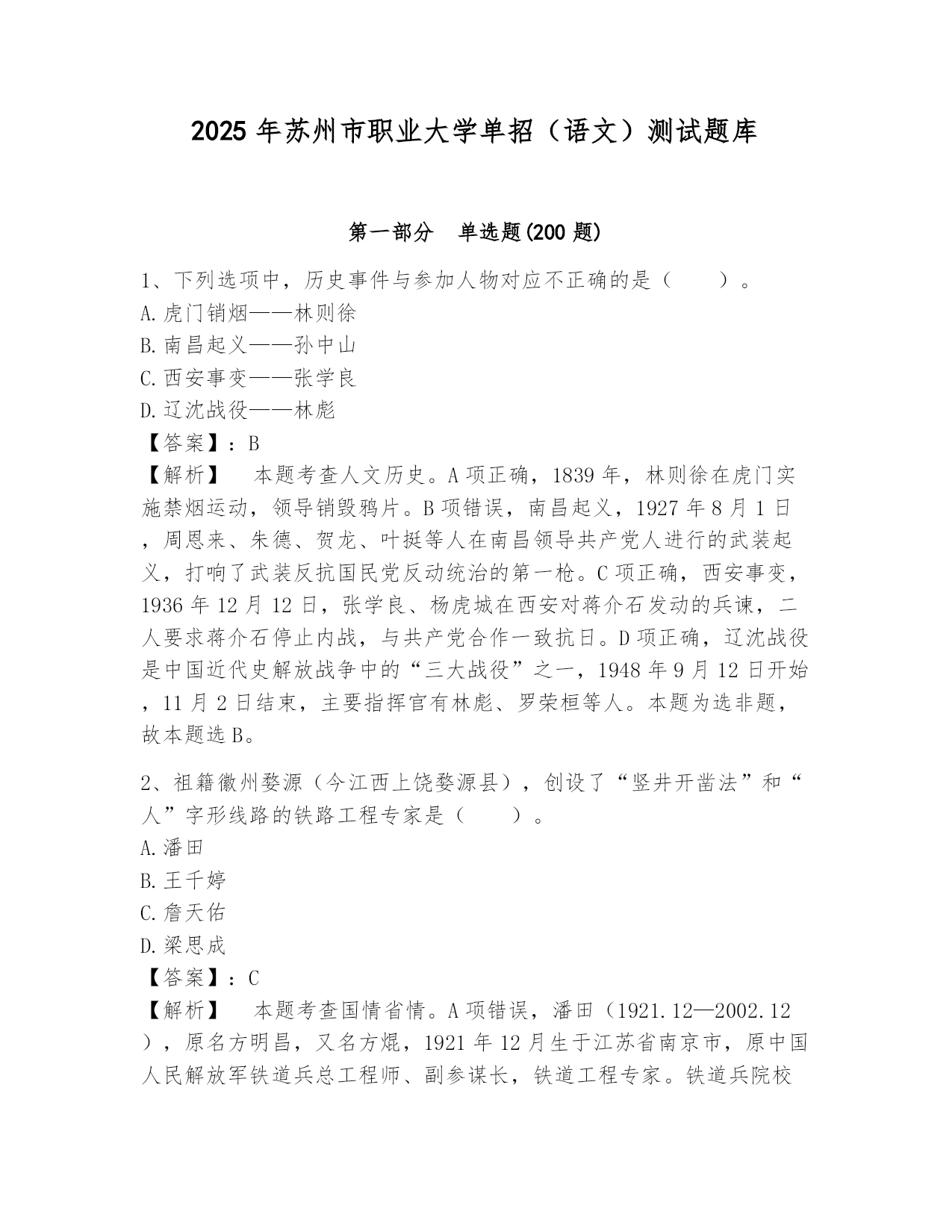 2025年苏州市职业大学单招（语文）测试题库

第一部分 单选题(200题)

1、下列选项中，历史事件与参加人物对应不正确的是（ ）。
A.虎门销烟——林则徐
B.南昌起义——孙中山
C.西安事变——张学良
D.辽沈战役——林彪
【答案】：B
【解析】 本题考查人文历史。A项正确，1839年，林则徐在虎门实施禁烟运动，领导销毁鸦片。B项错误，南昌起义，1927年8月1日，周恩来、朱德、贺龙、叶挺等人在南昌领导共产党人进行的武装起义，打响了武装反抗国民党反动统治的第一枪。C项正确，西安事变，1936年12月12日，张学良、杨虎城在西安对蒋介石发动的兵谏，二人要求蒋介石停止内战，与共产党合作一致抗日。D项正确，辽沈战役是中国近代史解放战争中的“三大战役”之一，1948年9月12日开始，11月2日结束，主要指挥官有林彪、罗荣桓等人。本题为选非题，故本题选B。

2、祖籍徽州婺源（今江西上饶婺源县），创设了“竖井开凿法”和“人”字形线路的铁路工程专家是（ ）。
A.潘田
B.王千婷
C.詹天佑
D.梁思成
【答案】：C
【解析】 本题考查国情省情。A项错误，潘田（1921.12—2002.12），原名方明昌，又名方焜，1921年12月生于江苏省南京市，原中国人民解放军铁道兵总工程师、副参谋长，铁道工程专家。铁道兵院校